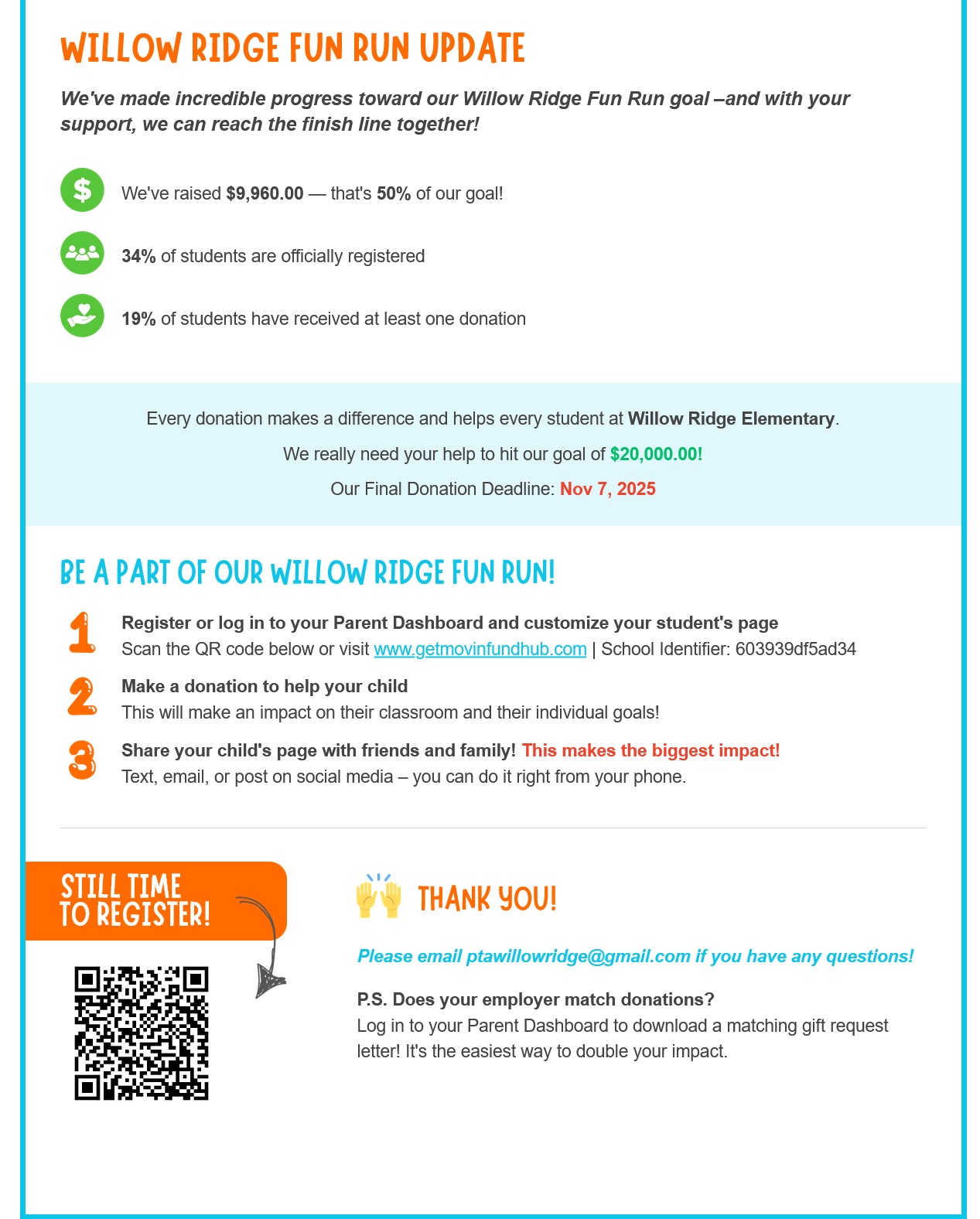 WILLOW RIDGE FUN RUN UPDATE

We've made incredible progress toward our Willow Ridge Fun Run goal –and with your support, we can reach the finish line together!

We've raised $9,960.00 — that's 50% of our goal!

34% of students are officially registered

19% of students have received at least one donation

Every donation makes a difference and helps every student at Willow Ridge Elementary.

We really need your help to hit our goal of $20,000.00!

Our Final Donation Deadline: Nov 7, 2025

BE A PART OF OUR WILLOW RIDGE FUN RUN!

1 Register or log in to your Parent Dashboard and customize your student's page
Scan the QR code below or visit www.getmovinfundhub.com | School Identifier: 603939df5ad34

2 Make a donation to help your child
This will make an impact on their classroom and their individual goals!

3 Share your child's page with friends and family! This makes the biggest impact!
Text, email, or post on social media – you can do it right from your phone.

STILL TIME TO REGISTER!

THANK YOU!

Please email ptawillowridge@gmail.com if you have any questions!

P.S. Does your employer match donations?
Log in to your Parent Dashboard to download a matching gift request letter! It's the easiest way to double your impact.